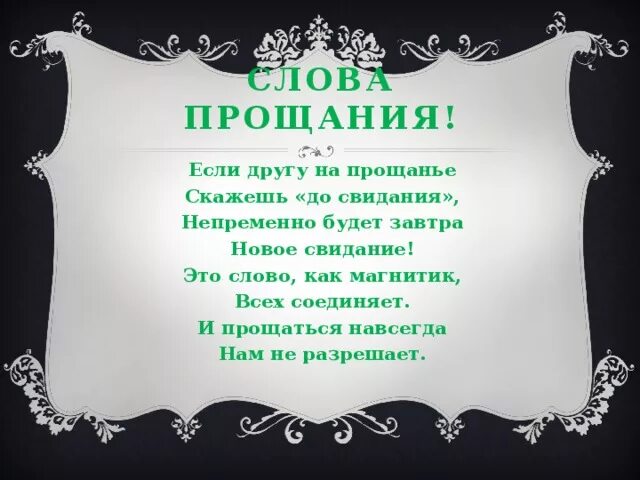 СЛОВА ПРОЩАНИЯ!

Если другу на прощанье
Скажешь «до свидания»,
Непременно будет завтра
Новое свидание!
Это слово, как магнитик,
Всех соединяет.
И прощаться навсегда
Нам не разрешает.